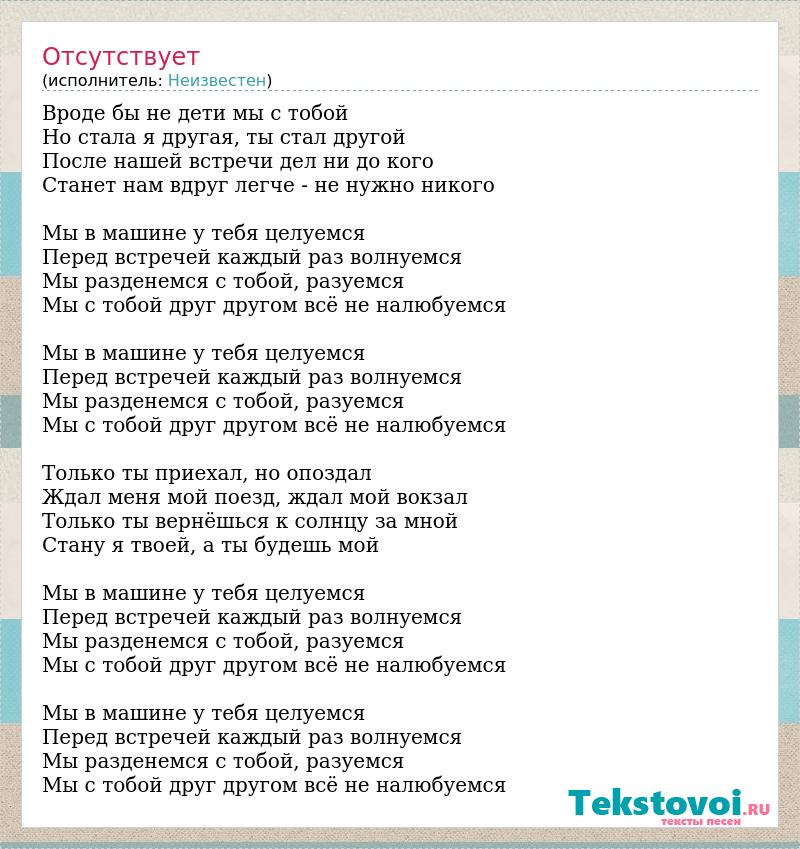 Отсутствует
(исполнитель: Неизвестен)

Вроде бы не дети мы с тобой
Но стала я другая, ты стал другой
После нашей встречи дел ни до кого
Станет нам вдруг легче - не нужно никого

Мы в машине у тебя целуемся
Перед встречей каждый раз волнуемся
Мы разденемся с тобой, разуемся
Мы с тобой друг другом всё не налюбуемся

Мы в машине у тебя целуемся
Перед встречей каждый раз волнуемся
Мы разденемся с тобой, разуемся
Мы с тобой друг другом всё не налюбуемся

Только ты приехал, но опоздал
Ждал меня мой поезд, ждал мой вокзал
Только ты вернёшься к солнцу за мной
Стану я твоей, а ты будешь мой

Мы в машине у тебя целуемся
Перед встречей каждый раз волнуемся
Мы разденемся с тобой, разуемся
Мы с тобой друг другом всё не налюбуемся

Мы в машине у тебя целуемся
Перед встречей каждый раз волнуемся
Мы разденемся с тобой, разуемся
Мы с тобой друг другом всё не налюбуемся

Tekstovoi.RU
тексты песен